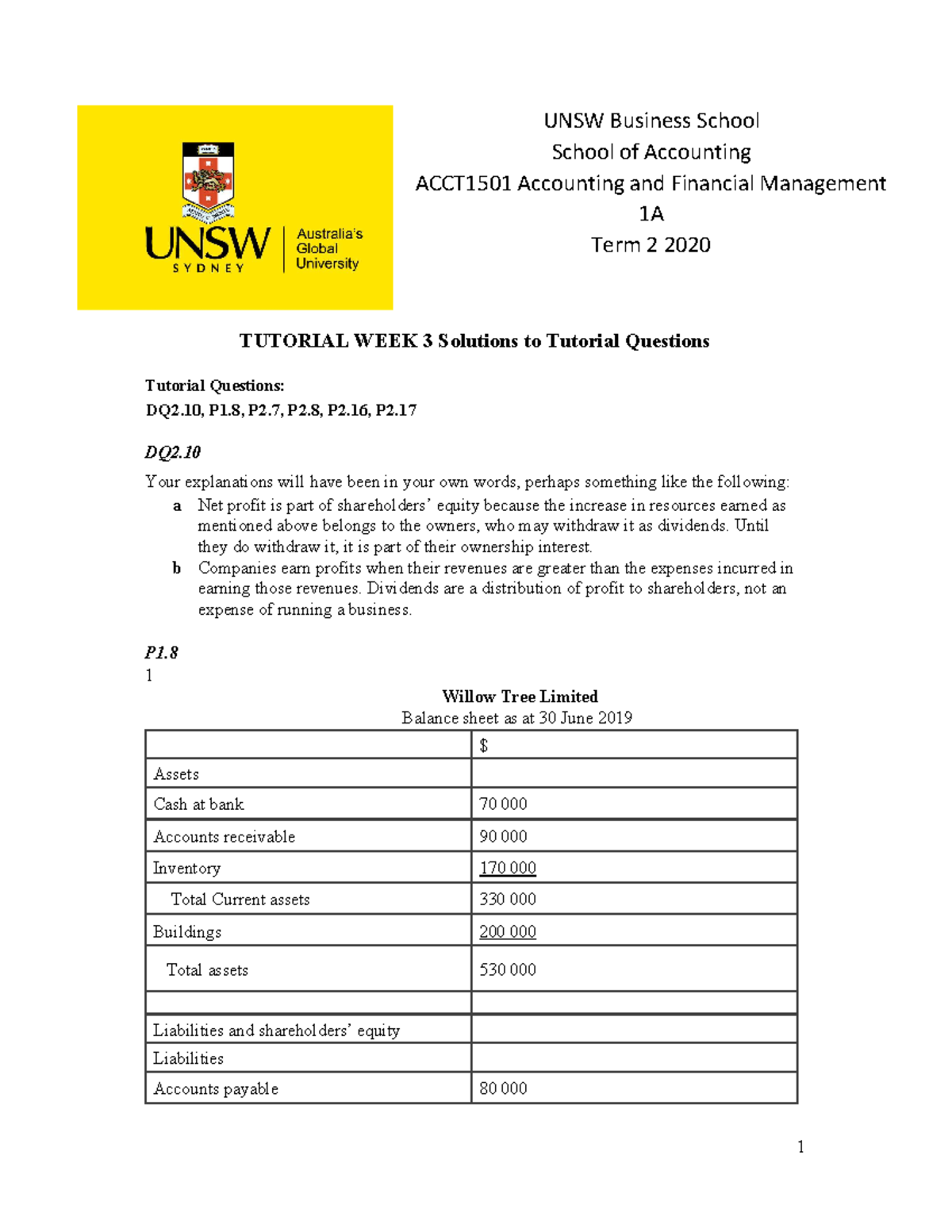 UNSW SYDNEY Australia's Global University

UNSW Business School
School of Accounting
ACCT1501 Accounting and Financial Management 1A
Term 2 2020

TUTORIAL WEEK 3 Solutions to Tutorial Questions

Tutorial Questions:
DQ2.10, P1.8, P2.7, P2.8, P2.16, P2.17

DQ2.10

Your explanations will have been in your own words, perhaps something like the following:
a Net profit is part of shareholders' equity because the increase in resources earned as mentioned above belongs to the owners, who may withdraw it as dividends. Until they do withdraw it, it is part of their ownership interest.
b Companies earn profits when their revenues are greater than the expenses incurred in earning those revenues. Dividends are a distribution of profit to shareholders, not an expense of running a business.

P1.8
1

Willow Tree Limited
Balance sheet as at 30 June 2019

| | $ |
|---|---|
| Assets | |
| Cash at bank | 70 000 |
| Accounts receivable | 90 000 |
| Inventory | 170 000 |
| Total Current assets | 330 000 |
| Buildings | 200 000 |
| Total assets | 530 000 |
| | |
| Liabilities and shareholders' equity | |
| Liabilities | |
| Accounts payable | 80 000 |

1